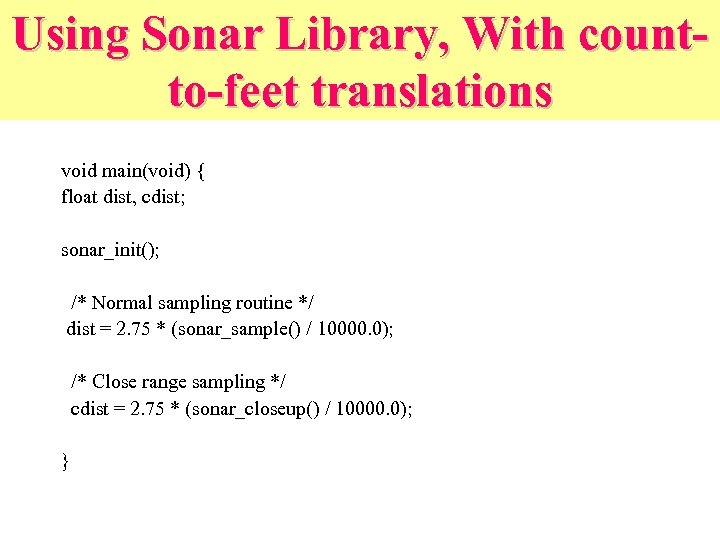 Using Sonar Library, With count-to-feet translations

void main(void) {
float dist, cdist;

sonar_init();

/* Normal sampling routine */
dist = 2.75 * (sonar_sample() / 10000.0);

/* Close range sampling */
cdist = 2.75 * (sonar_closeup() / 10000.0);

}